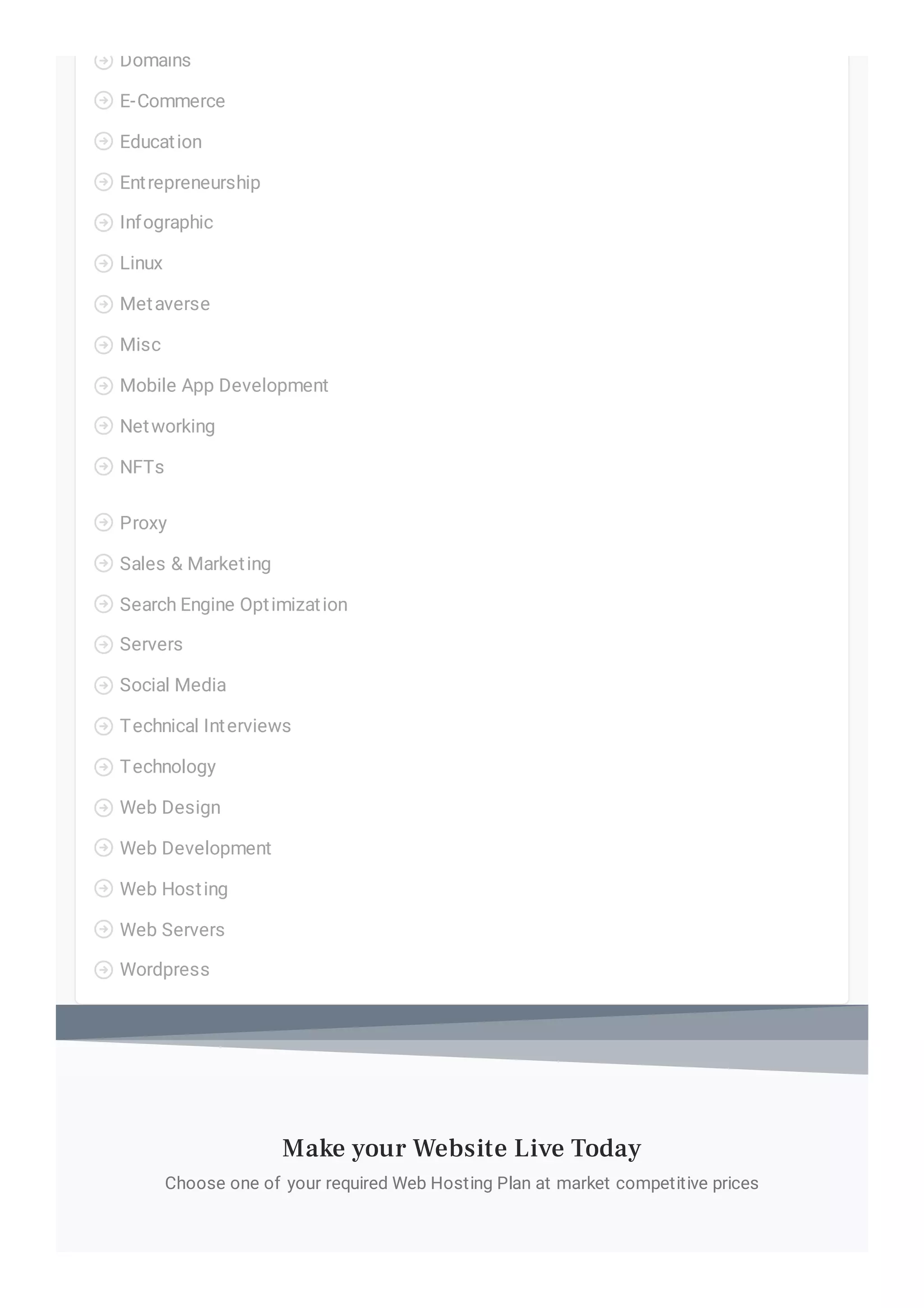 Domains
E-Commerce
Education
Entrepreneurship
Infographic
Linux
Metaverse
Misc
Mobile App Development
Networking
NFTs

Proxy
Sales & Marketing
Search Engine Optimization
Servers
Social Media
Technical Interviews
Technology
Web Design
Web Development
Web Hosting
Web Servers
Wordpress

Make your Website Live Today
Choose one of your required Web Hosting Plan at market competitive prices